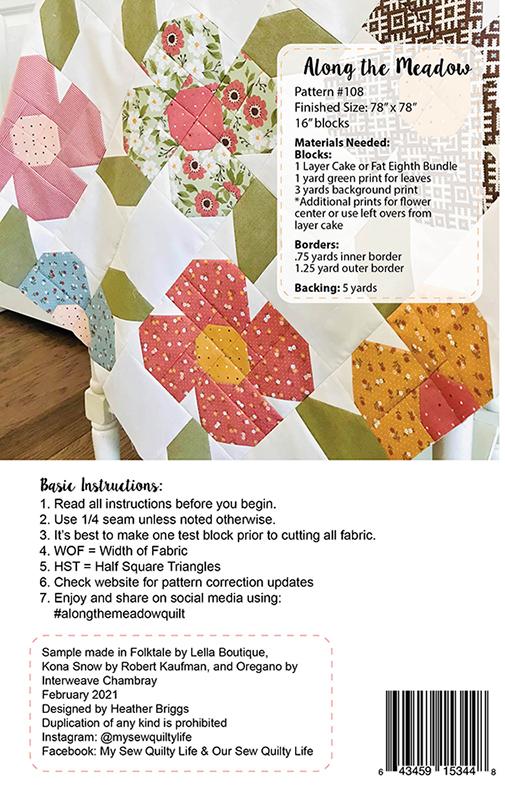 Along the Meadow
Pattern #108
Finished Size: 78" x 78"
16" blocks

Materials Needed:
Blocks:
1 Layer Cake or Fat Eighth Bundle
1 yard green print for leaves
3 yards background print
*Additional prints for flower center or use left overs from layer cake

Borders:
.75 yards inner border
1.25 yard outer border

Backing: 5 yards

Basic Instructions:
1. Read all instructions before you begin.
2. Use 1/4 seam unless noted otherwise.
3. It's best to make one test block prior to cutting all fabric.
4. WOF = Width of Fabric
5. HST = Half Square Triangles
6. Check website for pattern correction updates
7. Enjoy and share on social media using: #alongthemeadowquilt

Sample made in Folktale by Lella Boutique, Kona Snow by Robert Kaufman, and Oregano by Interweave Chambray
February 2021
Designed by Heather Briggs
Duplication of any kind is prohibited
Instagram: @mysewquiltylife
Facebook: My Sew Quilty Life & Our Sew Quilty Life

6 43459 15344 8